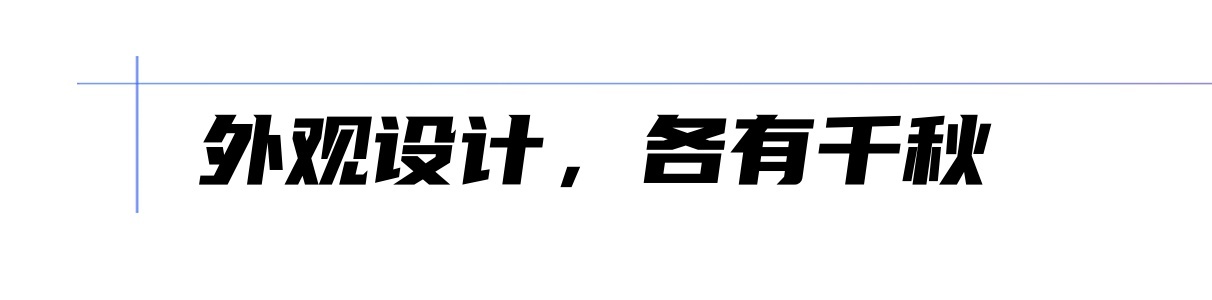 外观设计，各有千秋